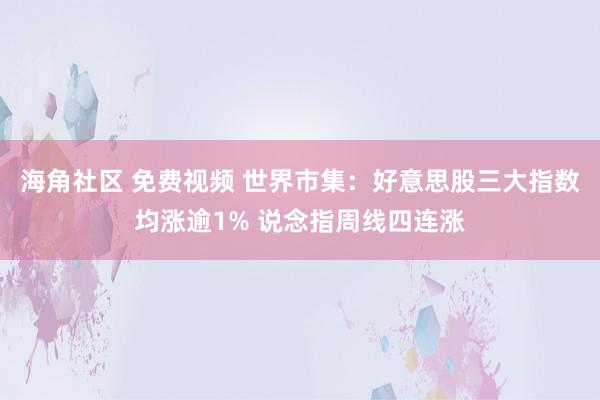 海角社区 免费视频 世界市集：好意思股三大指数均涨逾1% 说念指周线四连涨